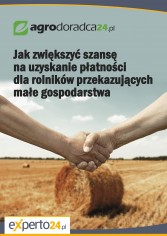 agrodoradca24.pl

Jak zwiększyć szansę na uzyskanie płatności dla rolników przekazujących małe gospodarstwa

experto24.pl